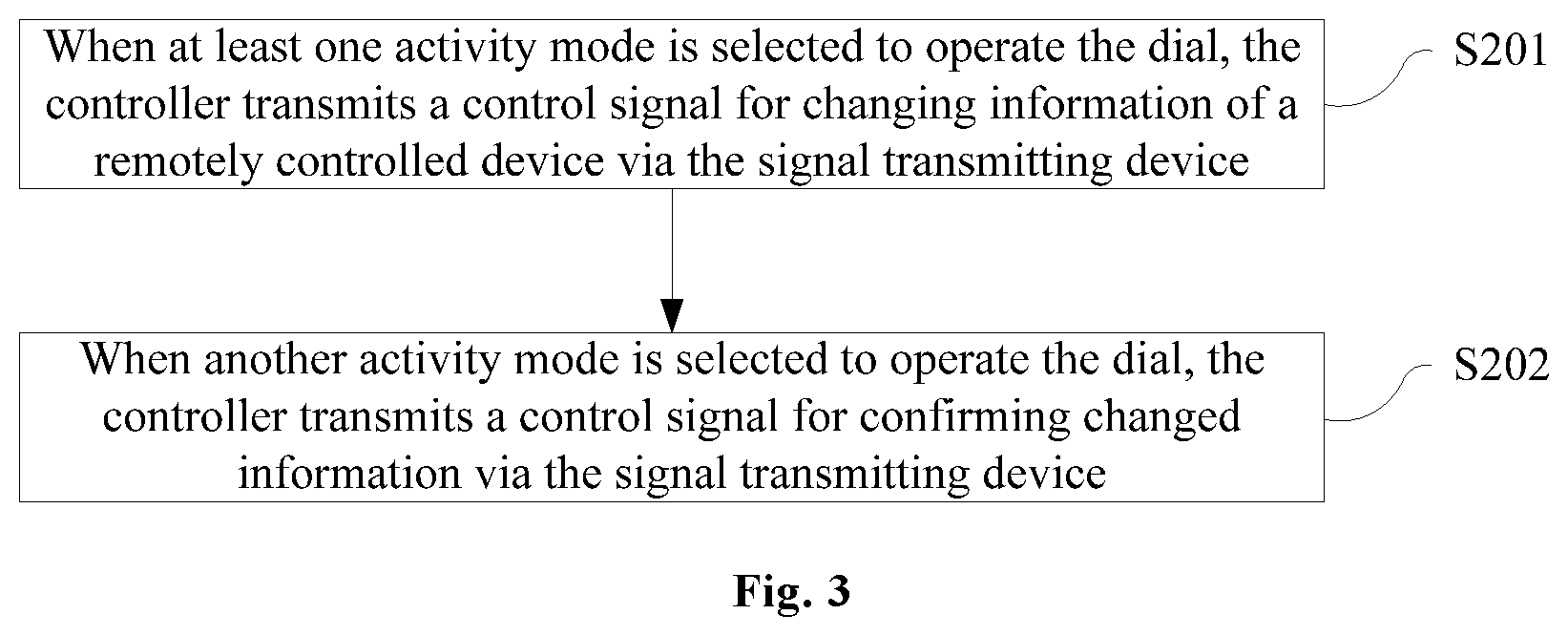 When at least one activity mode is selected to operate the dial, the controller transmits a control signal for changing information of a remotely controlled device via the signal transmitting device

S201

When another activity mode is selected to operate the dial, the controller transmits a control signal for confirming changed information via the signal transmitting device

S202

Fig. 3